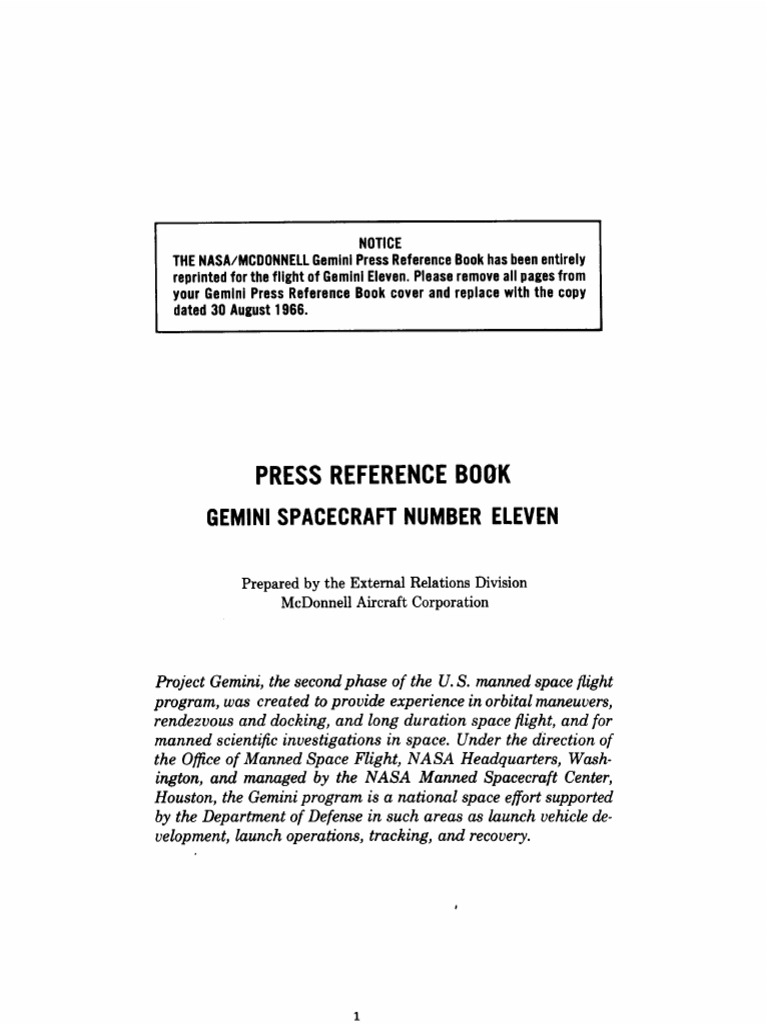 NOTICE
THE NASA/MCDONNELL Gemini Press Reference Book has been entirely reprinted for the flight of Gemini Eleven. Please remove all pages from your Gemini Press Reference Book cover and replace with the copy dated 30 August 1966.

PRESS REFERENCE BOOK

GEMINI SPACECRAFT NUMBER ELEVEN

Prepared by the External Relations Division
McDonnell Aircraft Corporation

Project Gemini, the second phase of the U. S. manned space flight program, was created to provide experience in orbital maneuvers, rendezvous and docking, and long duration space flight, and for manned scientific investigations in space. Under the direction of the Office of Manned Space Flight, NASA Headquarters, Washington, and managed by the NASA Manned Spacecraft Center, Houston, the Gemini program is a national space effort supported by the Department of Defense in such areas as launch vehicle development, launch operations, tracking, and recovery.

1